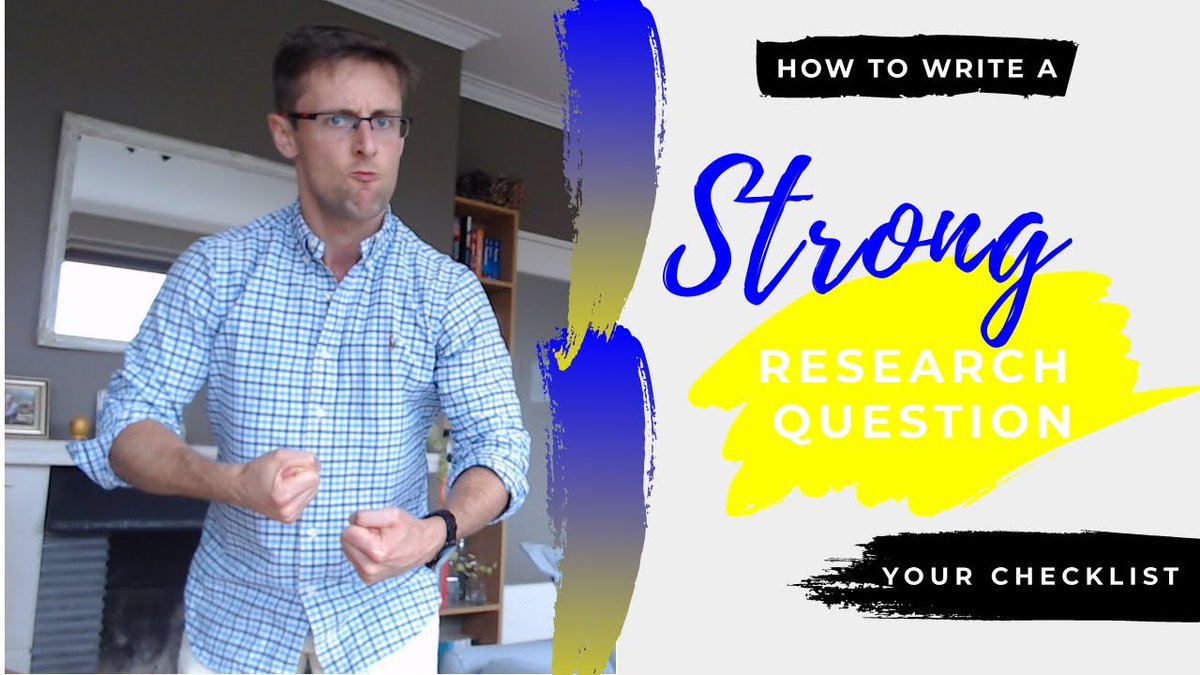 HOW TO WRITE A

Strong

RESEARCH QUESTION

YOUR CHECKLIST